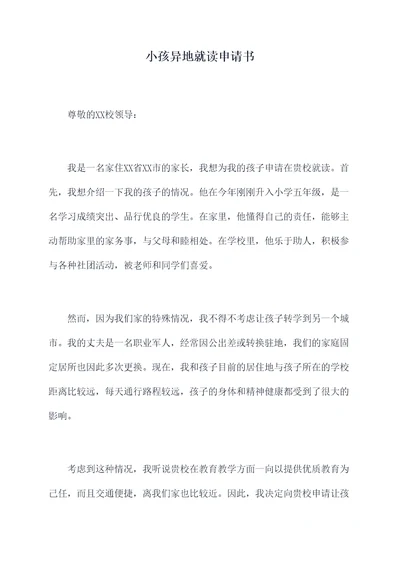 小孩异地就读申请书

尊敬的XX校领导：

我是一名家住XX省XX市的家长，我想为我的孩子申请在贵校就读。首先，我想介绍一下我的孩子的情况。他在今年刚刚升入小学五年级，是一名学习成绩突出、品行优良的学生。在家里，他懂得自己的责任，能够主动帮助家里的家务事，与父母和睦相处。在学校里，他乐于助人，积极参与各种社团活动，被老师和同学们喜爱。

然而，因为我们家的特殊情况，我不得不考虑让孩子转学到另一个城市。我的丈夫是一名职业军人，经常因公出差或转换驻地，我们的家庭固定居所也因此多次更换。现在，我和孩子目前的居住地与孩子所在的学校距离比较远，每天通行路程较远，孩子的身体和精神健康都受到了很大的影响。

考虑到这种情况，我听说贵校在教育教学方面一向以提供优质教育为己任，而且交通便捷，离我们家也比较近。因此，我决定向贵校申请让孩